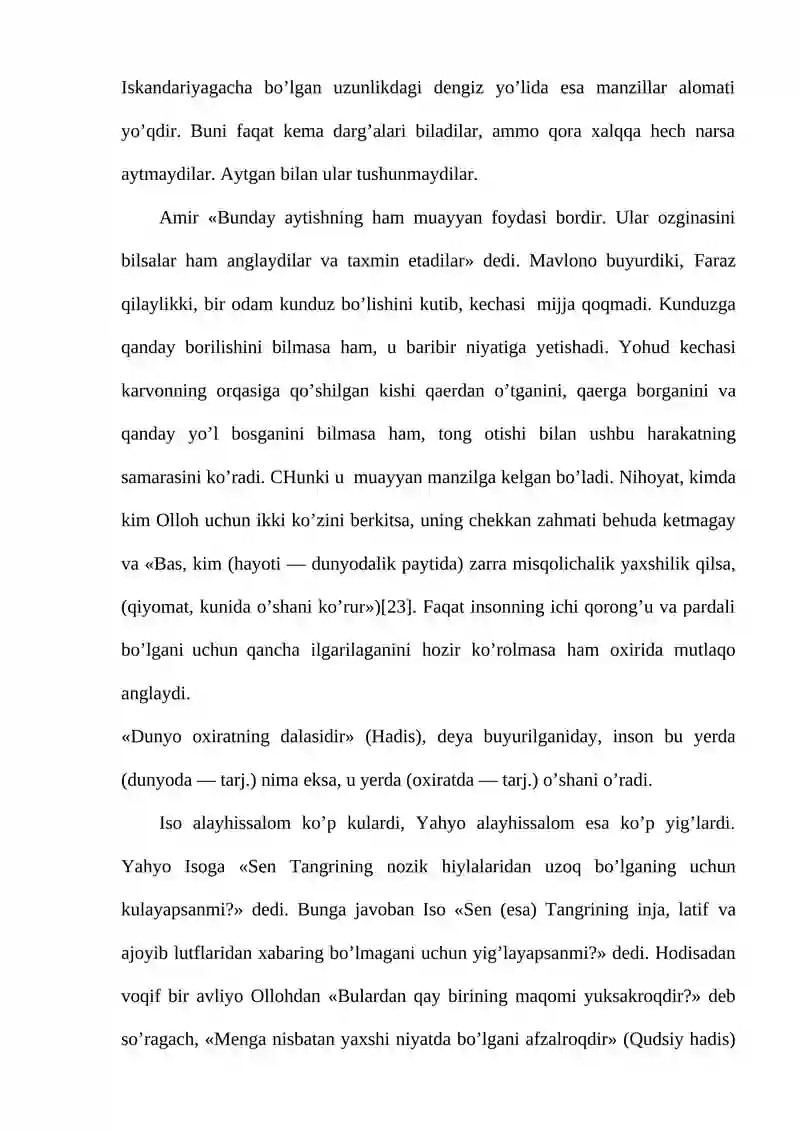 Iskandariyagacha bo’lgan uzunlikdagi dengiz yo’lida esa manzillar alomati yo’qdir. Buni faqat kema darg’alari biladilar, ammo qora xalqqa hech narsa aytmaydilar. Aytgan bilan ular tushunmaydilar.

Amir «Bunday aytishning ham muayyan foydasi bordir. Ular ozginasini bilsalar ham anglaydilar va taxmin etadilar» dedi. Mavlono buyurdiki, Faraz qilaylikki, bir odam kunduz bo’lishini kutib, kechasi mijja qoqmadi. Kunduzga qanday borilishini bilmasa ham, u baribir niyatiga yetishadi. Yohud kechasi karvonning orqasiga qo’shilgan kishi qaerdan o’tganini, qaerga borganini va qanday yo’l bosganini bilmasa ham, tong otishi bilan ushbu harakatning samarasini ko’radi. CHunki u muayyan manzilga kelgan bo’ladi. Nihoyat, kimda kim Olloh uchun ikki ko’zini berkitsa, uning chekkan zahmati behuda ketmagay va «Bas, kim (hayoti — dunyodalik paytida) zarra misqolichalik yaxshilik qilsa, (qiyomat, kunida o’shani ko’rur»)[23]. Faqat insonning ichi qorong’u va pardali bo’lgani uchun qancha ilgarilaganini hozir ko’rolmasa ham oxirida mutlaqo anglaydi.
«Dunyo oxiratning dalasidir» (Hadis), deya buyurilganiday, inson bu yerda (dunyoda — tarj.) nima eksa, u yerda (oxiratda — tarj.) o’shani o’radi.

Iso alayhissalom ko’p kulardi, Yahyo alayhissalom esa ko’p yig’lardi. Yahyo Isoga «Sen Tangrining nozik hiylalaridan uzoq bo’lganing uchun kulayapsanmi?» dedi. Bunga javoban Iso «Sen (esa) Tangrining inja, latif va ajoyib lutflaridan xabaring bo’lmagani uchun yig’layapsanmi?» dedi. Hodisadan voqif bir avliyo Ollohdan «Bulardan qay birining maqomi yuksakroqdir?» deb so’ragach, «Menga nisbatan yaxshi niyatda bo’lgani afzalroqdir» (Qudsiy hadis)